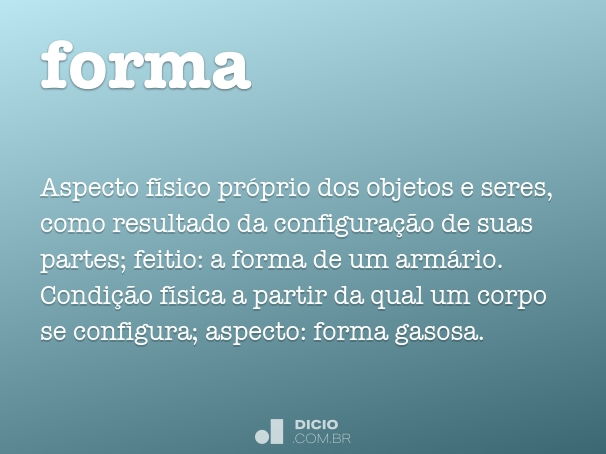 forma

Aspecto físico próprio dos objetos e seres, como resultado da configuração de suas partes; feitio: a forma de um armário. Condição física a partir da qual um corpo se configura; aspecto: forma gasosa.

DICIO
.COM.BR